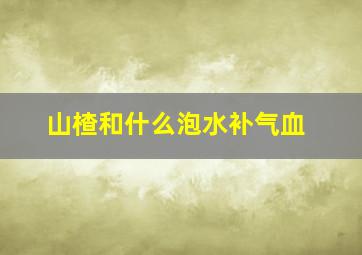 山楂和什么泡水补气血